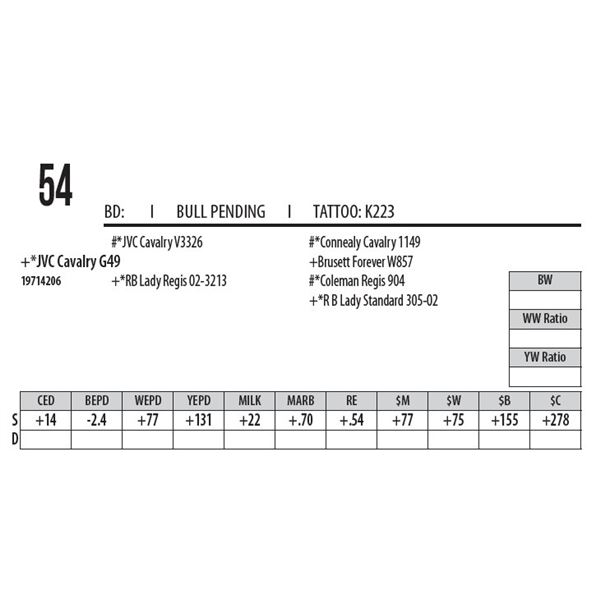 54

BD: I BULL PENDING I TATTOO: K223

#*JVC Cavalry V3326

+*JVC Cavalry G49

19714206

+*RB Lady Regis 02-3213

#*Connealy Cavalry 1149

+Brusett Forever W857

#*Coleman Regis 904

+*R B Lady Standard 305-02

BW

WW Ratio

YW Ratio

| | CED | BEPD | WEPD | YEPD | MILK | MARB | RE | $M | $W | $B | $C |
|---|---|---|---|---|---|---|---|---|---|---|---|
| S | +14 | -2.4 | +77 | +131 | +22 | +.70 | +.54 | +77 | +75 | +155 | +278 |
| D | | | | | | | | | | | |